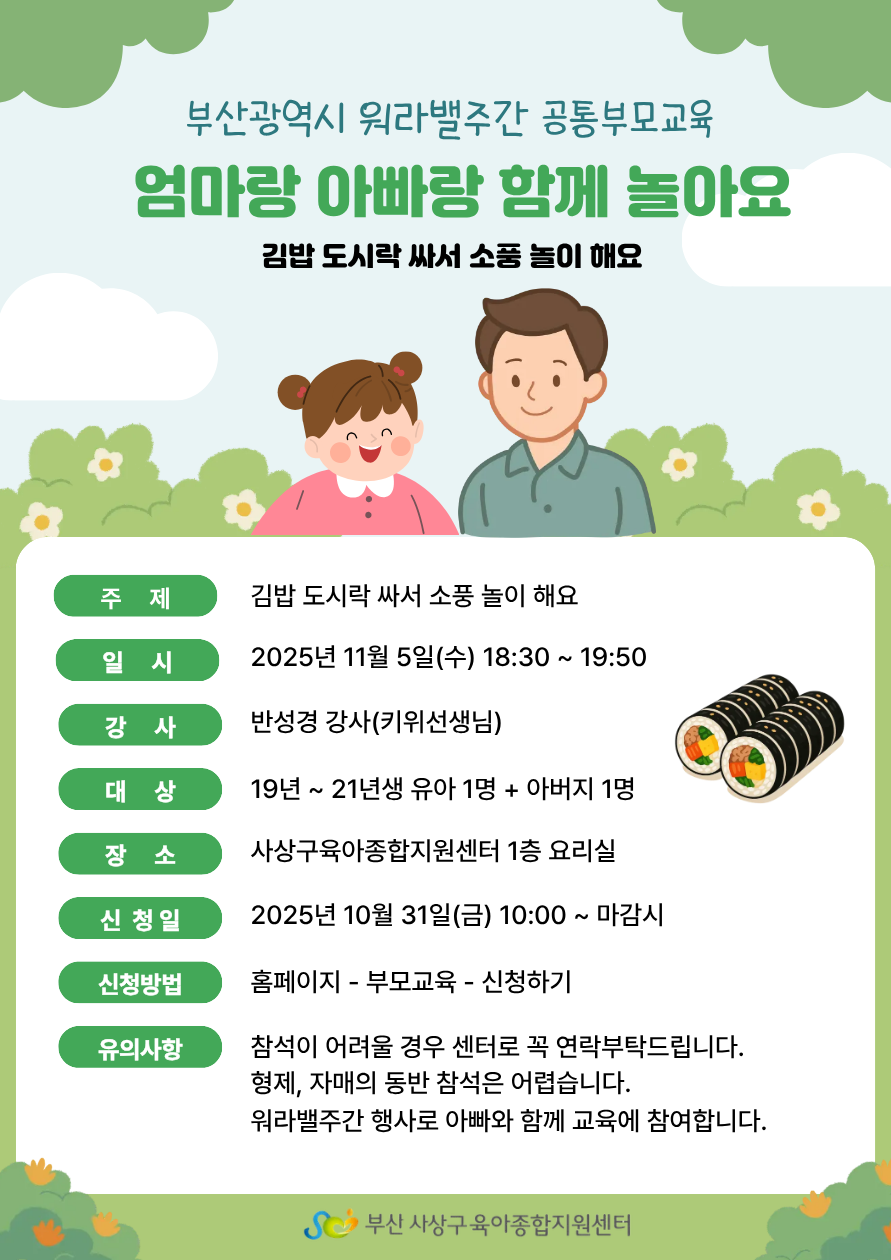 부산광역시 워라밸주간 공통부모교육

엄마랑 아빠랑 함께 놀아요

김밥 도시락 싸서 소풍 놀이 해요

주 제
김밥 도시락 싸서 소풍 놀이 해요

일 시
2025년 11월 5일(수) 18:30 ~ 19:50

강 사
반성경 강사(키위선생님)

대 상
19년 ~ 21년생 유아 1명 + 아버지 1명

장 소
사상구육아종합지원센터 1층 요리실

신 청 일
2025년 10월 31일(금) 10:00 ~ 마감시

신청방법
홈페이지 - 부모교육 - 신청하기

유의사항
참석이 어려울 경우 센터로 꼭 연락부탁드립니다.
형제, 자매의 동반 참석은 어렵습니다.
워라밸주간 행사로 아빠와 함께 교육에 참여합니다.

부산 사상구 육아종합지원센터